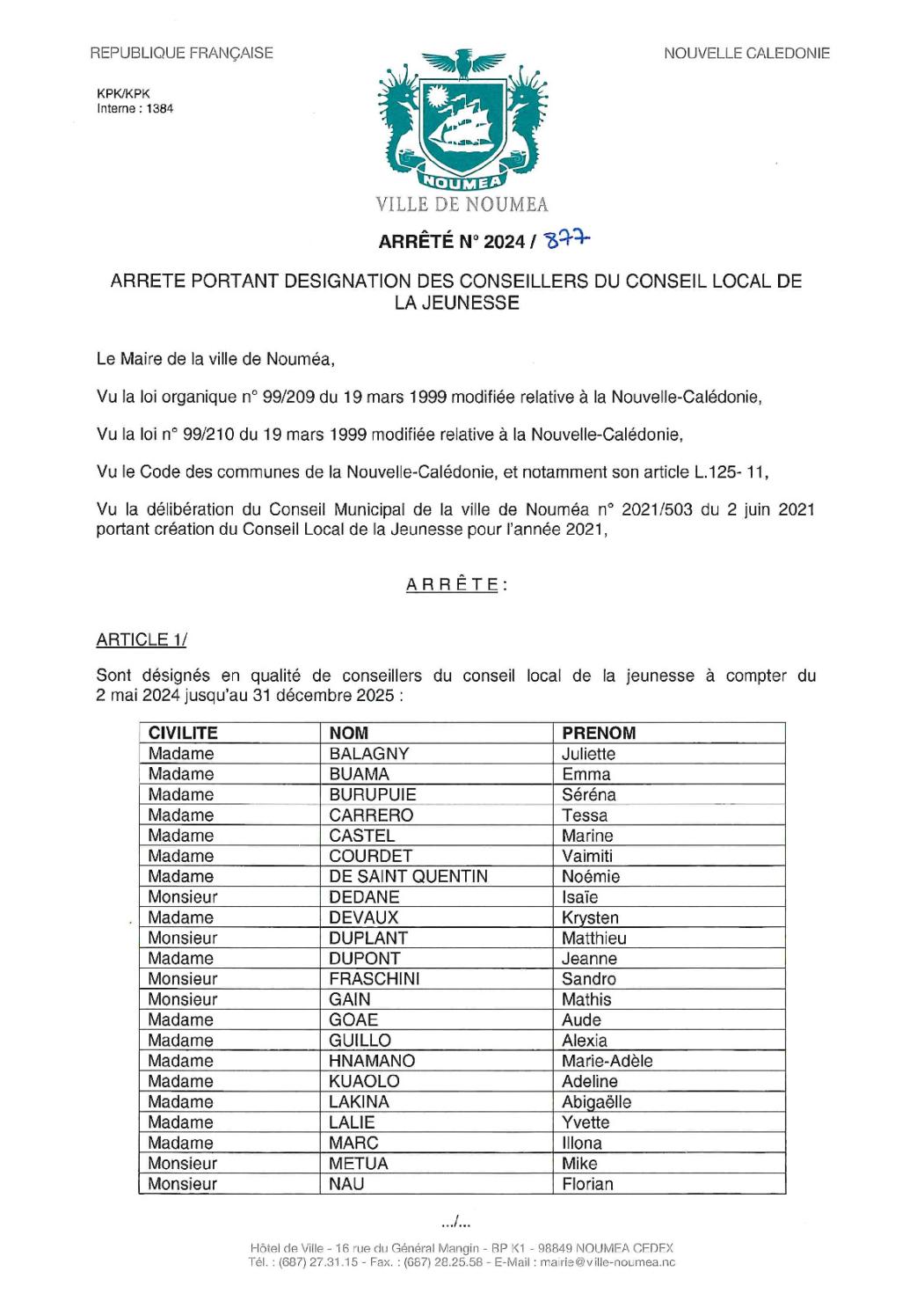 REPUBLIQUE FRANÇAISE

NOUVELLE CALEDONIE

KPK/KPK
Interne : 1384

NOUMEA

VILLE DE NOUMEA

ARRÊTÉ N° 2024 / 877

ARRETE PORTANT DESIGNATION DES CONSEILLERS DU CONSEIL LOCAL DE LA JEUNESSE

Le Maire de la ville de Nouméa,

Vu la loi organique n° 99/209 du 19 mars 1999 modifiée relative à la Nouvelle-Calédonie,

Vu la loi n° 99/210 du 19 mars 1999 modifiée relative à la Nouvelle-Calédonie,

Vu le Code des communes de la Nouvelle-Calédonie, et notamment son article L.125- 11,

Vu la délibération du Conseil Municipal de la ville de Nouméa n° 2021/503 du 2 juin 2021 portant création du Conseil Local de la Jeunesse pour l'année 2021,

ARRÊTE :

ARTICLE 1/

Sont désignés en qualité de conseillers du conseil local de la jeunesse à compter du 2 mai 2024 jusqu'au 31 décembre 2025 :

| CIVILITE | NOM | PRENOM |
|---|---|---|
| Madame | BALAGNY | Juliette |
| Madame | BUAMA | Emma |
| Madame | BURUPUIE | Séréna |
| Madame | CARRERO | Tessa |
| Madame | CASTEL | Marine |
| Madame | COURDET | Vaimiti |
| Madame | DE SAINT QUENTIN | Noémie |
| Monsieur | DEDANE | Isaïe |
| Madame | DEVAUX | Krysten |
| Monsieur | DUPLANT | Matthieu |
| Madame | DUPONT | Jeanne |
| Monsieur | FRASCHINI | Sandro |
| Monsieur | GAIN | Mathis |
| Madame | GOAE | Aude |
| Madame | GUILLO | Alexia |
| Madame | HNAMANO | Marie-Adèle |
| Madame | KUAOLO | Adeline |
| Madame | LAKINA | Abigaëlle |
| Madame | LALIE | Yvette |
| Madame | MARC | Illona |
| Monsieur | METUA | Mike |
| Monsieur | NAU | Florian |

.../...

Hôtel de Ville - 16 rue du Général Mangin - BP K1 - 98849 NOUMEA CEDEX
Tél. : (687) 27.31.15 - Fax. : (687) 28.25.58 - E-Mail : mairie@ville-noumea.nc